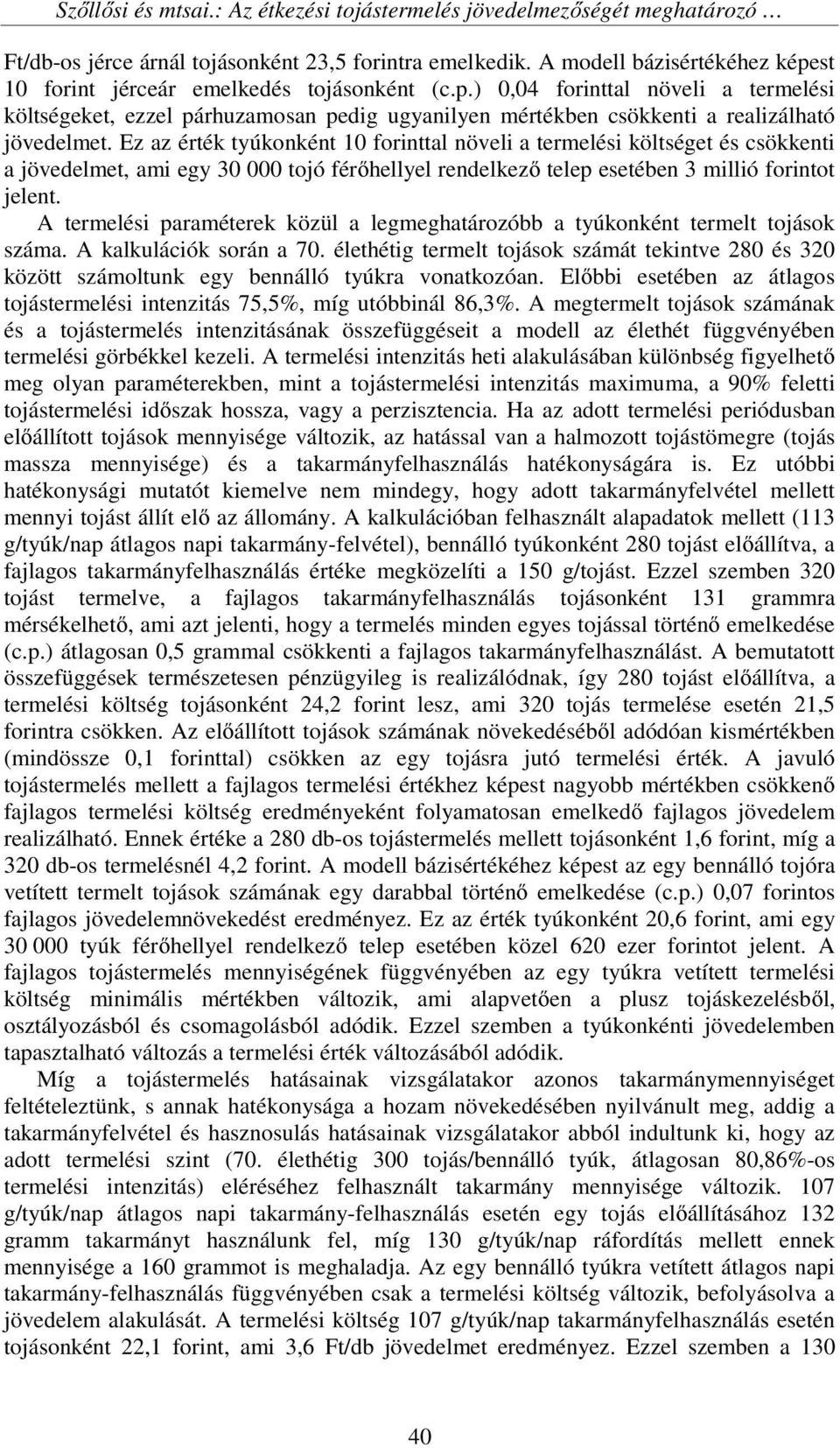 Szőllősi és mtsai.: Az étkezési tojástermelés jövedelmezőségét meghatározó …

Ft/db-os jérce árnál tojásonként 23,5 forintra emelkedik. A modell bázisértékéhez képest 10 forint jérceár emelkedés tojásonként (c.p.) 0,04 forinttal növeli a termelési költségeket, ezzel párhuzamosan pedig ugyanilyen mértékben csökkenti a realizálható jövedelmet. Ez az érték tyúkonként 10 forinttal növeli a termelési költséget és csökkenti a jövedelmet, ami egy 30 000 tojó férőhellyel rendelkező telep esetében 3 millió forintot jelent.

A termelési paraméterek közül a legmeghatározóbb a tyúkonként termelt tojások száma. A kalkulációk során a 70. élethétig termelt tojások számát tekintve 280 és 320 között számoltunk egy bennálló tyúkra vonatkozóan. Előbbi esetében az átlagos tojástermelési intenzitás 75,5%, míg utóbbinál 86,3%. A megtermelt tojások számának és a tojástermelés intenzitásának összefüggéseit a modell az élethét függvényében termelési görbékkel kezeli. A termelési intenzitás heti alakulásában különbség figyelhető meg olyan paraméterekben, mint a tojástermelési intenzitás maximuma, a 90% feletti tojástermelési időszak hossza, vagy a perzisztencia. Ha az adott termelési periódusban előállított tojások mennyisége változik, az hatással van a halmozott tojástömegre (tojás massza mennyisége) és a takarmányfelhasználás hatékonyságára is. Ez utóbbi hatékonysági mutatót kiemelve nem mindegy, hogy adott takarmányfelvétel mellett mennyi tojást állít elő az állomány. A kalkulációban felhasznált alapadatok mellett (113 g/tyúk/nap átlagos napi takarmány-felvétel), bennálló tyúkonként 280 tojást előállítva, a fajlagos takarmányfelhasználás értéke megközelíti a 150 g/tojást. Ezzel szemben 320 tojást termelve, a fajlagos takarmányfelhasználás tojásonként 131 grammra mérsékelhető, ami azt jelenti, hogy a termelés minden egyes tojással történő emelkedése (c.p.) átlagosan 0,5 grammal csökkenti a fajlagos takarmányfelhasználást. A bemutatott összefüggések természetesen pénzügyileg is realizálódnak, így 280 tojást előállítva, a termelési költség tojásonként 24,2 forint lesz, ami 320 tojás termelése esetén 21,5 forintra csökken. Az előállított tojások számának növekedéséből adódóan kismértékben (mindössze 0,1 forinttal) csökken az egy tojásra jutó termelési érték. A javuló tojástermelés mellett a fajlagos termelési értékhez képest nagyobb mértékben csökkenő fajlagos termelési költség eredményeként folyamatosan emelkedő fajlagos jövedelem realizálható. Ennek értéke a 280 db-os tojástermelés mellett tojásonként 1,6 forint, míg a 320 db-os termelésnél 4,2 forint. A modell bázisértékéhez képest az egy bennálló tojóra vetített termelt tojások számának egy darabbal történő emelkedése (c.p.) 0,07 forintos fajlagos jövedelemnövekedést eredményez. Ez az érték tyúkonként 20,6 forint, ami egy 30 000 tyúk férőhellyel rendelkező telep esetében közel 620 ezer forintot jelent. A fajlagos tojástermelés mennyiségének függvényében az egy tyúkra vetített termelési költség minimális mértékben változik, ami alapvetően a plusz tojáskezelésből, osztályozásból és csomagolásból adódik. Ezzel szemben a tyúkonkénti jövedelemben tapasztalható változás a termelési érték változásából adódik.

Míg a tojástermelés hatásainak vizsgálatakor azonos takarmánymennyiséget feltételeztünk, s annak hatékonysága a hozam növekedésében nyilvánult meg, addig a takarmányfelvétel és hasznosulás hatásainak vizsgálatakor abból indultunk ki, hogy az adott termelési szint (70. élethétig 300 tojás/bennálló tyúk, átlagosan 80,86%-os termelési intenzitás) eléréséhez felhasznált takarmány mennyisége változik. 107 g/tyúk/nap átlagos napi takarmány-felhasználás esetén egy tojás előállításához 132 gramm takarmányt használunk fel, míg 130 g/tyúk/nap ráfordítás mellett ennek mennyisége a 160 grammot is meghaladja. Az egy bennálló tyúkra vetített átlagos napi takarmány-felhasználás függvényében csak a termelési költség változik, befolyásolva a jövedelem alakulását. A termelési költség 107 g/tyúk/nap takarmányfelhasználás esetén tojásonként 22,1 forint, ami 3,6 Ft/db jövedelmet eredményez. Ezzel szemben a 130

40